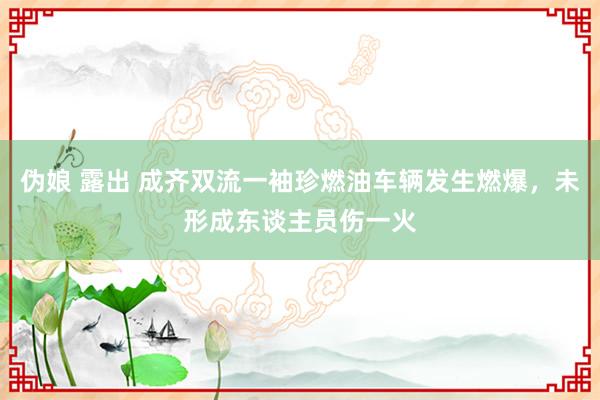 伪娘 露出 成齐双流一袖珍燃油车辆发生燃爆，未形成东谈主员伤一火